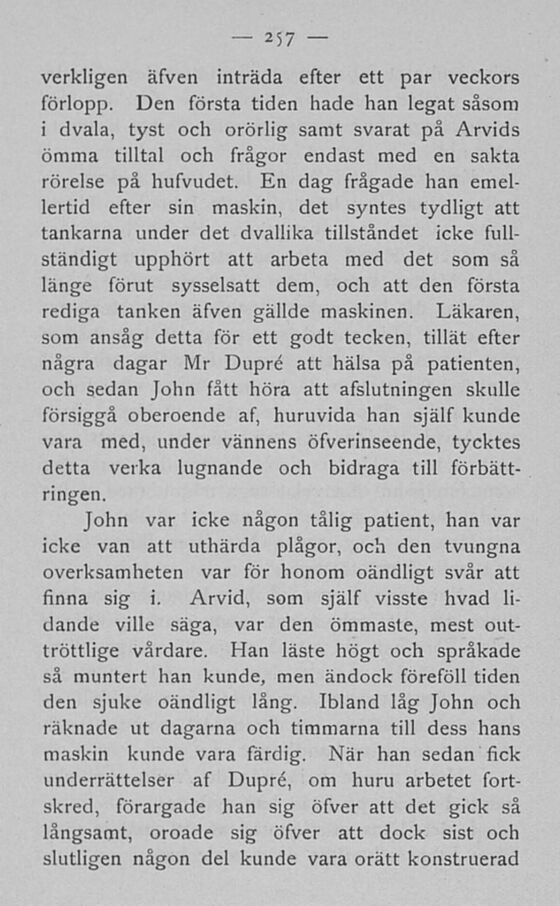 — 257 —

verkligen äfven inträda efter ett par veckors förlopp. Den första tiden hade han legat såsom i dvala, tyst och orörlig samt svarat på Arvids ömma tilltal och frågor endast med en sakta rörelse på hufvudet. En dag frågade han emellertid efter sin maskin, det syntes tydligt att tankarna under det dvallika tillståndet icke fullständigt upphört att arbeta med det som så länge förut sysselsatt dem, och att den första rediga tanken äfven gällde maskinen. Läkaren, som ansåg detta för ett godt tecken, tillät efter några dagar Mr Dupré att hälsa på patienten, och sedan John fått höra att afslutningen skulle försiggå oberoende af, huruvida han själf kunde vara med, under vännens öfverinseende, tycktes detta verka lugnande och bidraga till förbättringen.

John var icke någon tålig patient, han var icke van att uthärda plågor, och den tvungna overksamheten var för honom oändligt svår att finna sig i. Arvid, som själf visste hvad lidande ville säga, var den ömmaste, mest outtröttlige vårdare. Han läste högt och språkade så muntert han kunde, men ändock föreföll tiden den sjuke oändligt lång. Ibland låg John och räknade ut dagarna och timmarna till dess hans maskin kunde vara färdig. När han sedan fick underrättelser af Dupré, om huru arbetet fortskred, förargade han sig öfver att det gick så långsamt, oroade sig öfver att dock sist och slutligen någon del kunde vara orätt konstruerad